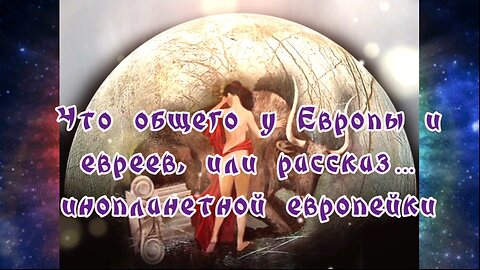 Что общего у Европы и евреев, или рассказ... инопланетной европейки